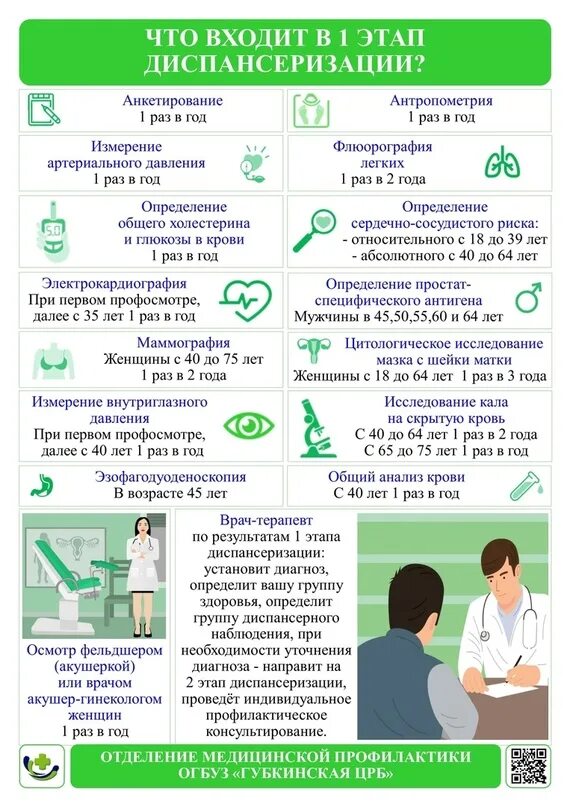 ЧТО ВХОДИТ В 1 ЭТАП ДИСПАНСЕРИЗАЦИИ?

Анкетирование
1 раз в год

Антропометрия
1 раз в год

Измерение артериального давления
1 раз в год

Флюорография легких
1 раз в 2 года

5.0

Определение общего холестерина и глюкозы в крови
1 раз в год

Определение сердечно-сосудистого риска:
- относительного с 18 до 39 лет
- абсолютного с 40 до 64 лет

Электрокардиография
При первом профосмотре, далее с 35 лет 1 раз в год

Определение простат-специфического антигена
Мужчины в 45,50,55,60 и 64 лет

Маммография
Женщины с 40 до 75 лет
1 раз в 2 года

Цитологическое исследование мазка с шейки матки
Женщины с 18 до 64 лет 1 раз в 3 года

Измерение внутриглазного давления
При первом профосмотре, далее с 40 лет 1 раз в год

Исследование кала на скрытую кровь
С 40 до 64 лет 1 раз в 2 года
С 65 до 75 лет 1 раз в год

Эзофагодуоденоскопия
В возрасте 45 лет

Общий анализ крови
С 40 лет 1 раз в год

Осмотр фельдшером (акушеркой) или врачом акушер-гинекологом женщин
1 раз в год

Врач-терапевт по результатам 1 этапа диспансеризации: установит диагноз, определит вашу группу здоровья, определит группу диспансерного наблюдения, при необходимости уточнения диагноза - направит на 2 этап диспансеризации, проведёт индивидуальное профилактическое консультирование.

ОТДЕЛЕНИЕ МЕДИЦИНСКОЙ ПРОФИЛАКТИКИ ОГБУЗ «ГУБКИНСКАЯ ЦРБ»